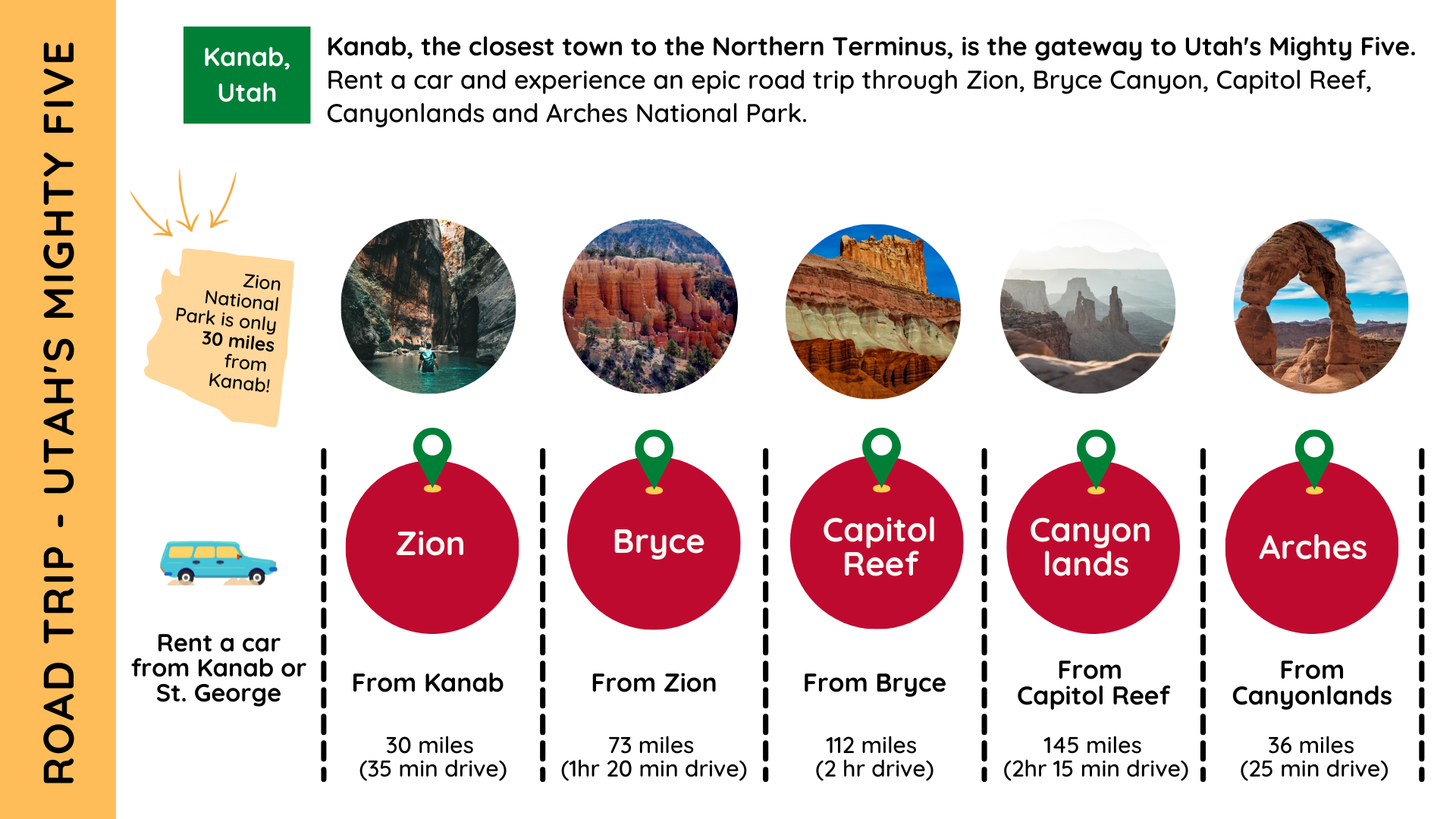 ROAD TRIP - UTAH'S MIGHTY FIVE

Kanab, Utah

Kanab, the closest town to the Northern Terminus, is the gateway to Utah's Mighty Five. Rent a car and experience an epic road trip through Zion, Bryce Canyon, Capitol Reef, Canyonlands and Arches National Park.

Zion National Park is only 30 miles from Kanab!

Rent a car from Kanab or St. George

Zion

From Kanab

30 miles (35 min drive)

Bryce

From Zion

73 miles (1hr 20 min drive)

Capitol Reef

From Bryce

112 miles (2 hr drive)

Canyon lands

From Capitol Reef

145 miles (2hr 15 min drive)

Arches

From Canyonlands

36 miles (25 min drive)